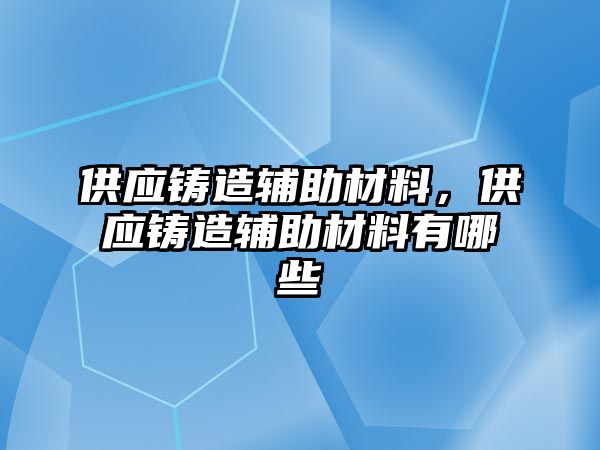 供应铸造辅助材料，供应铸造辅助材料有哪些